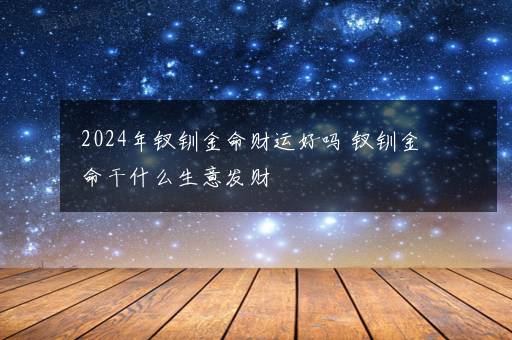 2024年钗钏金命财运好吗 钗钏金命干什么生意发财